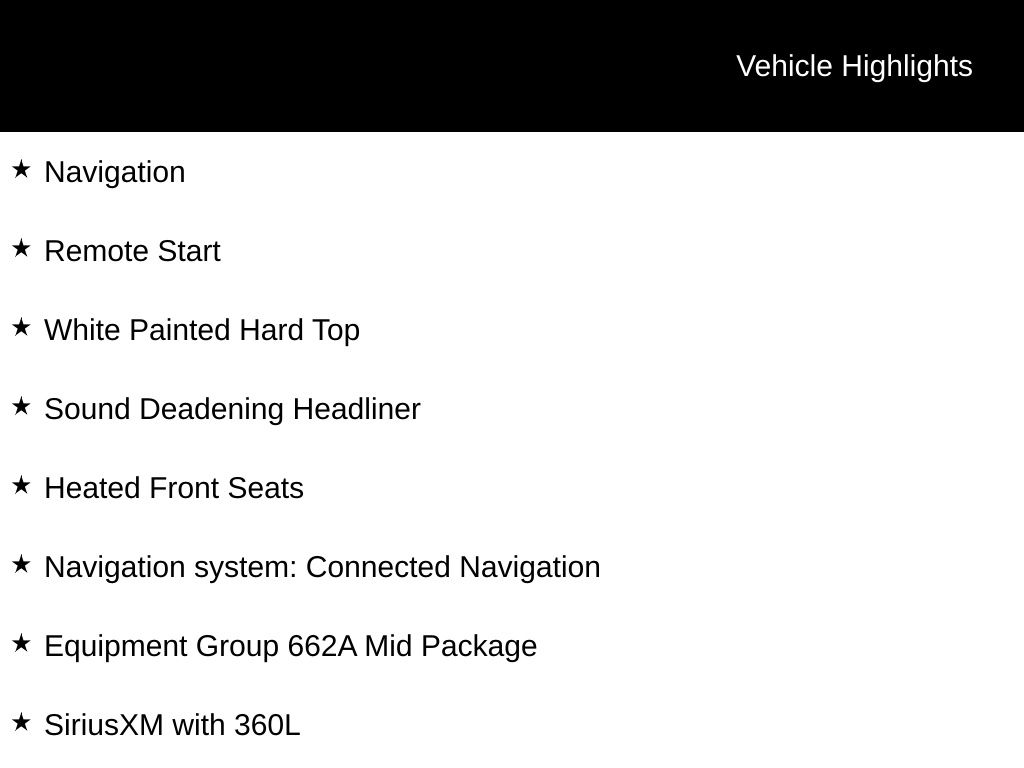 Vehicle Highlights

★ Navigation

★ Remote Start

★ White Painted Hard Top

★ Sound Deadening Headliner

★ Heated Front Seats

★ Navigation system: Connected Navigation

★ Equipment Group 662A Mid Package

★ SiriusXM with 360L